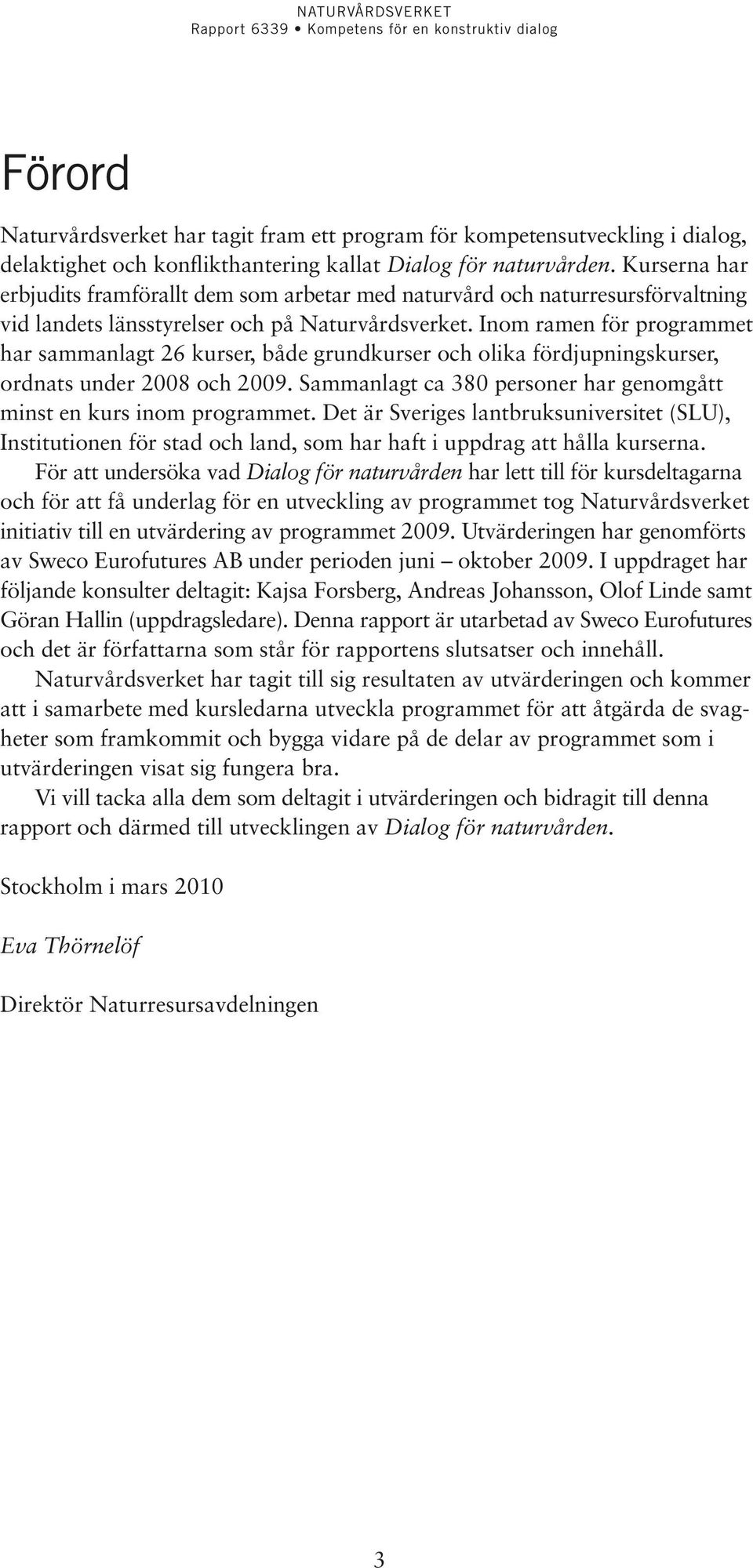 NATURVÅRDSVERKET
Rapport 6339 • Kompetens för en konstruktiv dialog

Förord

Naturvårdsverket har tagit fram ett program för kompetensutveckling i dialog, delaktighet och konflikthantering kallat Dialog för naturvården. Kurserna har erbjudits framförallt dem som arbetar med naturvård och naturresursförvaltning vid landets länsstyrelser och på Naturvårdsverket. Inom ramen för programmet har sammanlagt 26 kurser, både grundkurser och olika fördjupningskurser, ordnats under 2008 och 2009. Sammanlagt ca 380 personer har genomgått minst en kurs inom programmet. Det är Sveriges lantbruksuniversitet (SLU), Institutionen för stad och land, som har haft i uppdrag att hålla kurserna.

För att undersöka vad Dialog för naturvården har lett till för kursdeltagarna och för att få underlag för en utveckling av programmet tog Naturvårdsverket initiativ till en utvärdering av programmet 2009. Utvärderingen har genomförts av Sweco Eurofutures AB under perioden juni – oktober 2009. I uppdraget har följande konsulter deltagit: Kajsa Forsberg, Andreas Johansson, Olof Linde samt Göran Hallin (uppdragsledare). Denna rapport är utarbetad av Sweco Eurofutures och det är författarna som står för rapportens slutsatser och innehåll.

Naturvårdsverket har tagit till sig resultaten av utvärderingen och kommer att i samarbete med kursledarna utveckla programmet för att åtgärda de svagheter som framkommit och bygga vidare på de delar av programmet som i utvärderingen visat sig fungera bra.

Vi vill tacka alla dem som deltagit i utvärderingen och bidragit till denna rapport och därmed till utvecklingen av Dialog för naturvården.

Stockholm i mars 2010

Eva Thörnelöf

Direktör Naturresursavdelningen

3